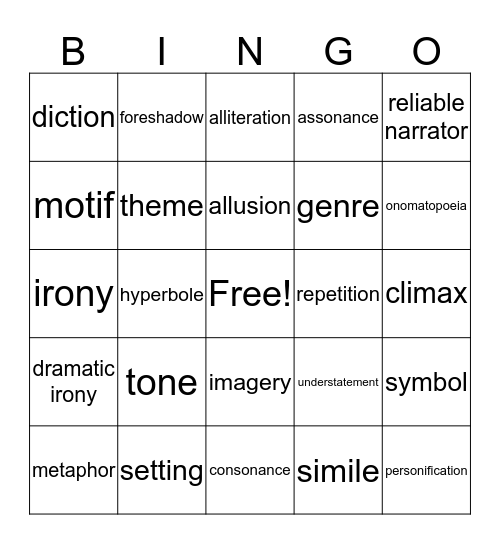 | B | I | N | G | O |
|---|---|---|---|---|
| diction | foreshadow | alliteration | assonance | reliable narrator |
| motif | theme | allusion | genre | onomatopoeia |
| irony | hyperbole | Free! | repetition | climax |
| dramatic irony | tone | imagery | understatement | symbol |
| metaphor | setting | consonance | simile | personification |